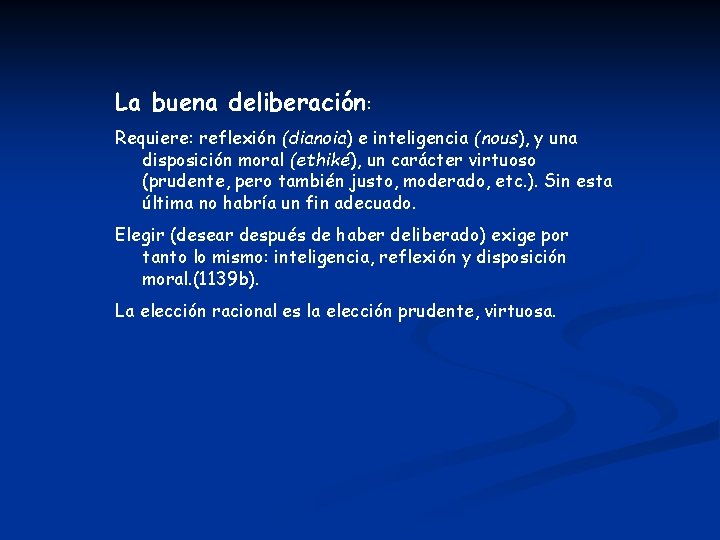 La buena deliberación:

Requiere: reflexión (dianoia) e inteligencia (nous), y una disposición moral (ethiké), un carácter virtuoso (prudente, pero también justo, moderado, etc.). Sin esta última no habría un fin adecuado.

Elegir (desear después de haber deliberado) exige por tanto lo mismo: inteligencia, reflexión y disposición moral.(1139b).

La elección racional es la elección prudente, virtuosa.